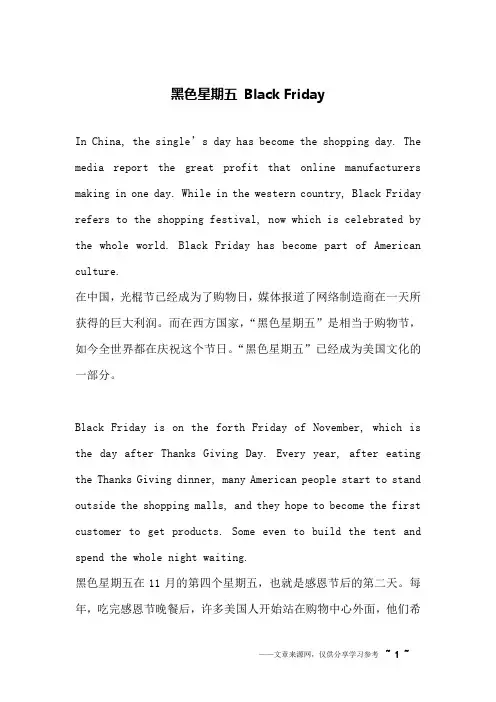 黑色星期五 Black Friday

In China, the single’s day has become the shopping day. The media report the great profit that online manufacturers making in one day. While in the western country, Black Friday refers to the shopping festival, now which is celebrated by the whole world. Black Friday has become part of American culture.
在中国，光棍节已经成为了购物日，媒体报道了网络制造商在一天所获得的巨大利润。而在西方国家，“黑色星期五”是相当于购物节，如今全世界都在庆祝这个节日。“黑色星期五”已经成为美国文化的一部分。

Black Friday is on the forth Friday of November, which is the day after Thanks Giving Day. Every year, after eating the Thanks Giving dinner, many American people start to stand outside the shopping malls, and they hope to become the first customer to get products. Some even to build the tent and spend the whole night waiting.
黑色星期五在 11 月的第四个星期五，也就是感恩节后的第二天。每年，吃完感恩节晚餐后，许多美国人开始站在购物中心外面，他们希

——文章来源网，仅供分享学习参考 ~ 1 ~